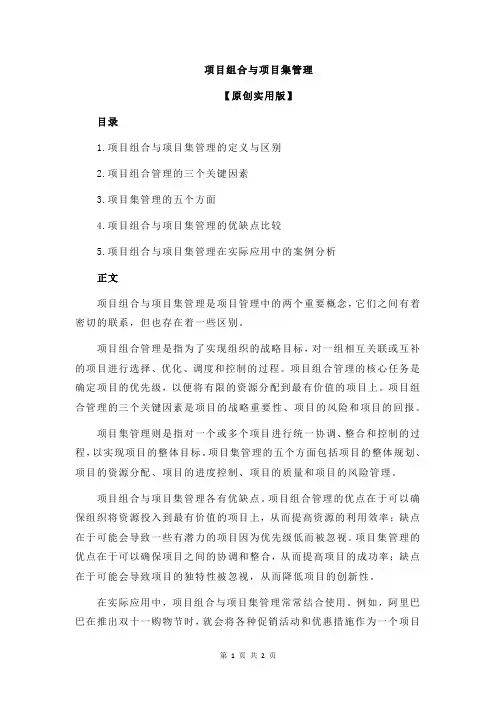 项目组合与项目集管理

【原创实用版】

目录

1.项目组合与项目集管理的定义与区别

2.项目组合管理的三个关键因素

3.项目集管理的五个方面

4.项目组合与项目集管理的优缺点比较

5.项目组合与项目集管理在实际应用中的案例分析

正文

项目组合与项目集管理是项目管理中的两个重要概念，它们之间有着密切的联系，但也存在着一些区别。

项目组合管理是指为了实现组织的战略目标，对一组相互关联或互补的项目进行选择、优化、调度和控制的过程。项目组合管理的核心任务是确定项目的优先级，以便将有限的资源分配到最有价值的项目上。项目组合管理的三个关键因素是项目的战略重要性、项目的风险和项目的回报。

项目集管理则是指对一个或多个项目进行统一协调、整合和控制的过程，以实现项目的整体目标。项目集管理的五个方面包括项目的整体规划、项目的资源分配、项目的进度控制、项目的质量和项目的风险管理。

项目组合与项目集管理各有优缺点。项目组合管理的优点在于可以确保组织将资源投入到最有价值的项目上，从而提高资源的利用效率；缺点在于可能会导致一些有潜力的项目因为优先级低而被忽视。项目集管理的优点在于可以确保项目之间的协调和整合，从而提高项目的成功率；缺点在于可能会导致项目的独特性被忽视，从而降低项目的创新性。

在实际应用中，项目组合与项目集管理常常结合使用。例如，阿里巴巴在推出双十一购物节时，就会将各种促销活动和优惠措施作为一个项目

第 1 页 共 2 页